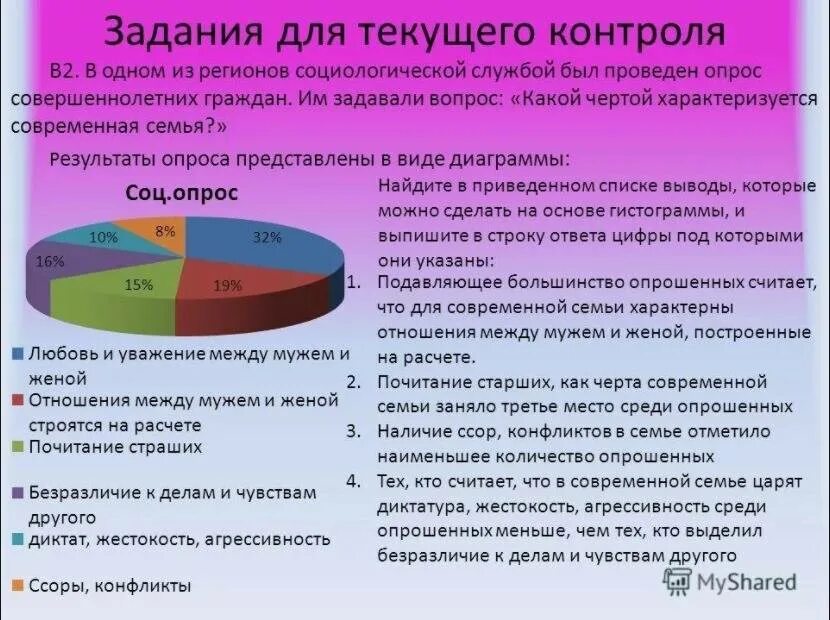 Задания для текущего контроля

В2. В одном из регионов социологической службой был проведен опрос совершеннолетних граждан. Им задавали вопрос: «Какой чертой характеризуется современная семья?»

Результаты опроса представлены в виде диаграммы:

Соц.опрос

32%
19%
15%
16%
10%
8%

Любовь и уважение между мужем и женой
Отношения между мужем и женой строятся на расчете
Почитание страших
Безразличие к делам и чувствам другого
диктат, жестокость, агрессивность
Ссоры, конфликты

Найдите в приведенном списке выводы, которые можно сделать на основе гистограммы, и выпишите в строку ответа цифры под которыми они указаны:

1. Подавляющее большинство опрошенных считает, что для современной семьи характерны отношения между мужем и женой, построенные на расчете.
2. Почитание старших, как черта современной семьи заняло третье место среди опрошенных
3. Наличие ссор, конфликтов в семье отметило наименьшее количество опрошенных
4. Тех, кто считает, что в современной семье царят диктатура, жестокость, агрессивность среди опрошенных меньше, чем тех, кто выделил безразличие к делам и чувствам другого

MyShared